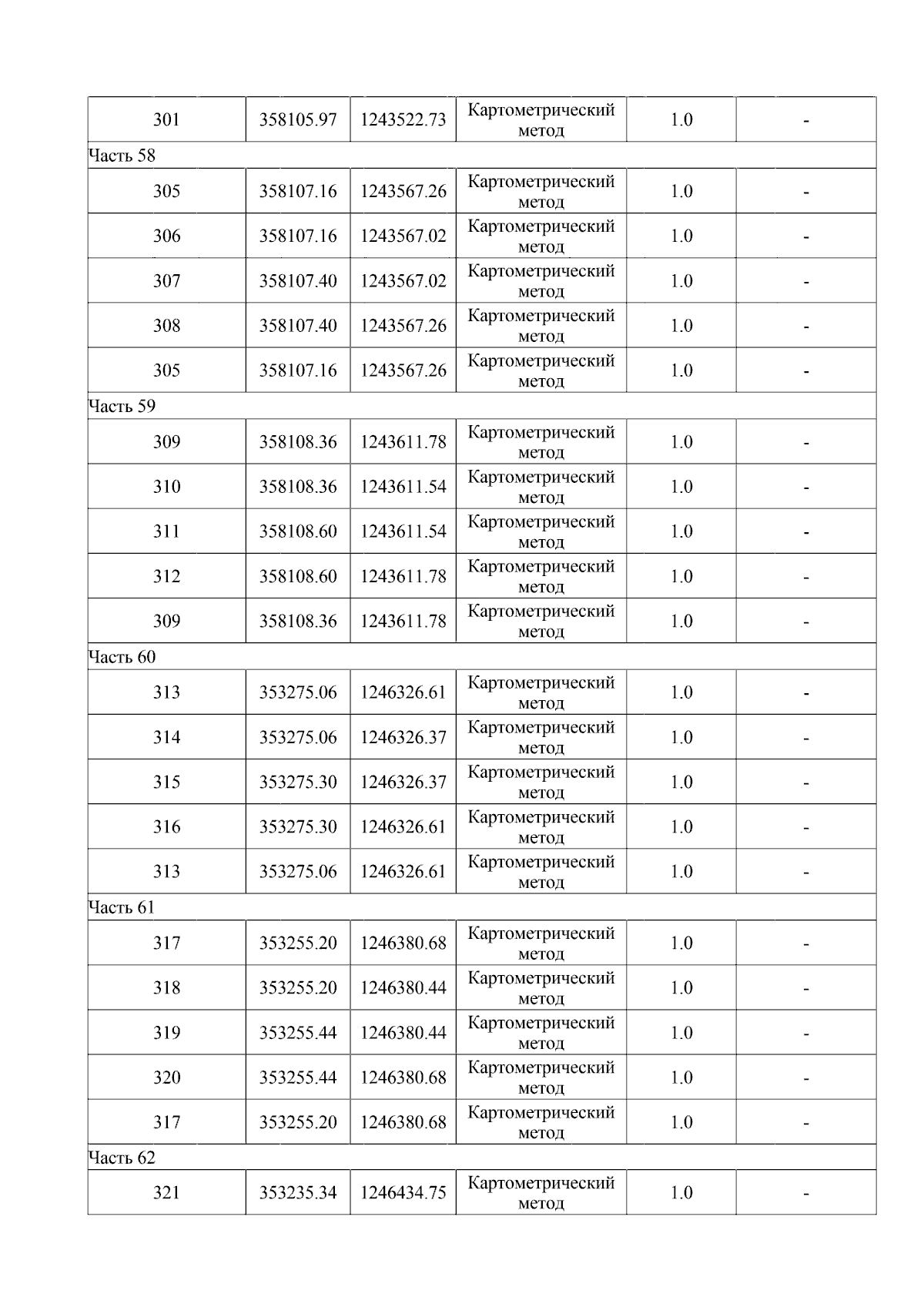 | 301 | 358105.97 | 1243522.73 | Картометрический метод | 1.0 | - |
|---|---|---|---|---|---|
| Часть 58 | | | | | |
| 305 | 358107.16 | 1243567.26 | Картометрический метод | 1.0 | - |
| 306 | 358107.16 | 1243567.02 | Картометрический метод | 1.0 | - |
| 307 | 358107.40 | 1243567.02 | Картометрический метод | 1.0 | - |
| 308 | 358107.40 | 1243567.26 | Картометрический метод | 1.0 | - |
| 305 | 358107.16 | 1243567.26 | Картометрический метод | 1.0 | - |
| Часть 59 | | | | | |
| 309 | 358108.36 | 1243611.78 | Картометрический метод | 1.0 | - |
| 310 | 358108.36 | 1243611.54 | Картометрический метод | 1.0 | - |
| 311 | 358108.60 | 1243611.54 | Картометрический метод | 1.0 | - |
| 312 | 358108.60 | 1243611.78 | Картометрический метод | 1.0 | - |
| 309 | 358108.36 | 1243611.78 | Картометрический метод | 1.0 | - |
| Часть 60 | | | | | |
| 313 | 353275.06 | 1246326.61 | Картометрический метод | 1.0 | - |
| 314 | 353275.06 | 1246326.37 | Картометрический метод | 1.0 | - |
| 315 | 353275.30 | 1246326.37 | Картометрический метод | 1.0 | - |
| 316 | 353275.30 | 1246326.61 | Картометрический метод | 1.0 | - |
| 313 | 353275.06 | 1246326.61 | Картометрический метод | 1.0 | - |
| Часть 61 | | | | | |
| 317 | 353255.20 | 1246380.68 | Картометрический метод | 1.0 | - |
| 318 | 353255.20 | 1246380.44 | Картометрический метод | 1.0 | - |
| 319 | 353255.44 | 1246380.44 | Картометрический метод | 1.0 | - |
| 320 | 353255.44 | 1246380.68 | Картометрический метод | 1.0 | - |
| 317 | 353255.20 | 1246380.68 | Картометрический метод | 1.0 | - |
| Часть 62 | | | | | |
| 321 | 353235.34 | 1246434.75 | Картометрический метод | 1.0 | - |